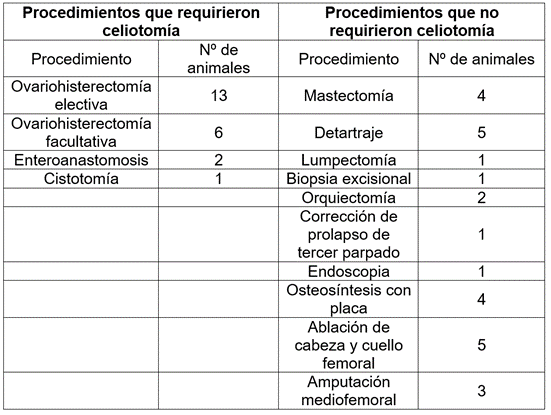 | Procedimientos que requirieron celiotomía | | Procedimientos que no requirieron celiotomía | |
|---|---|---|---|
| Procedimiento | Nº de animales | Procedimiento | Nº de animales |
| Ovariohisterectomía electiva | 13 | Mastectomía | 4 |
| Ovariohisterectomía facultativa | 6 | Detartraje | 5 |
| Enteroanastomosis | 2 | Lumpectomía | 1 |
| Cistotomía | 1 | Biopsia excisional | 1 |
| | | Orquiectomía | 2 |
| | | Corrección de prolapso de tercer parpado | 1 |
| | | Endoscopia | 1 |
| | | Osteosíntesis con placa | 4 |
| | | Ablación de cabeza y cuello femoral | 5 |
| | | Amputación mediofemoral | 3 |